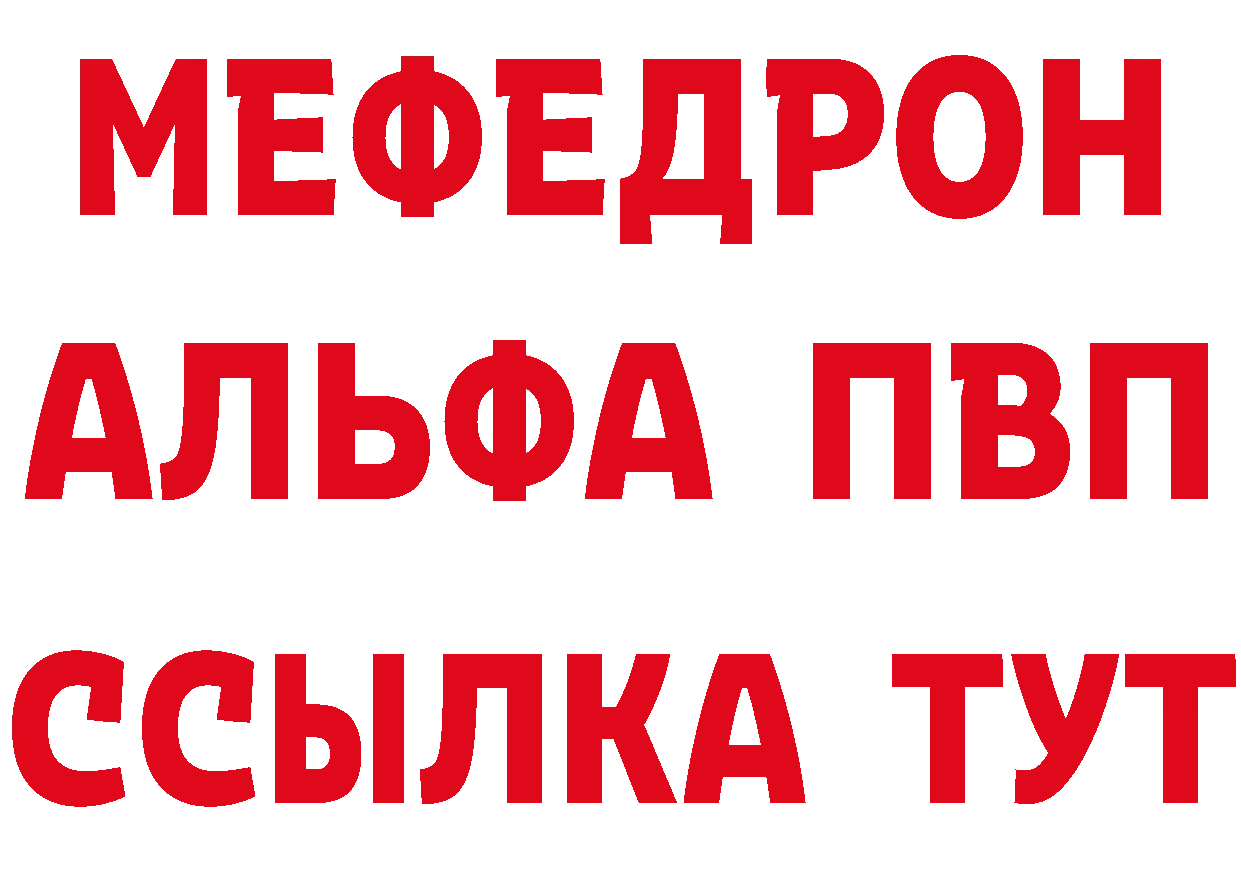 МЕФЕДРОН
АЛЬФА ПВП
ССЫЛКА ТУТ